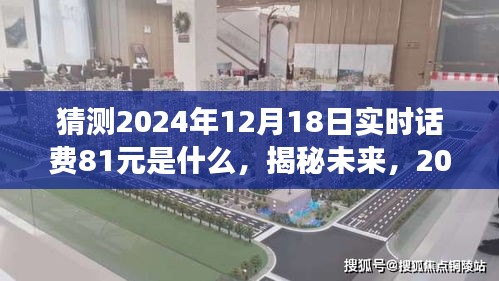 猜测2024年12月18日实时话费81元是什么，揭秘未来，20

搜狐号@搜狐焦点铜陵站